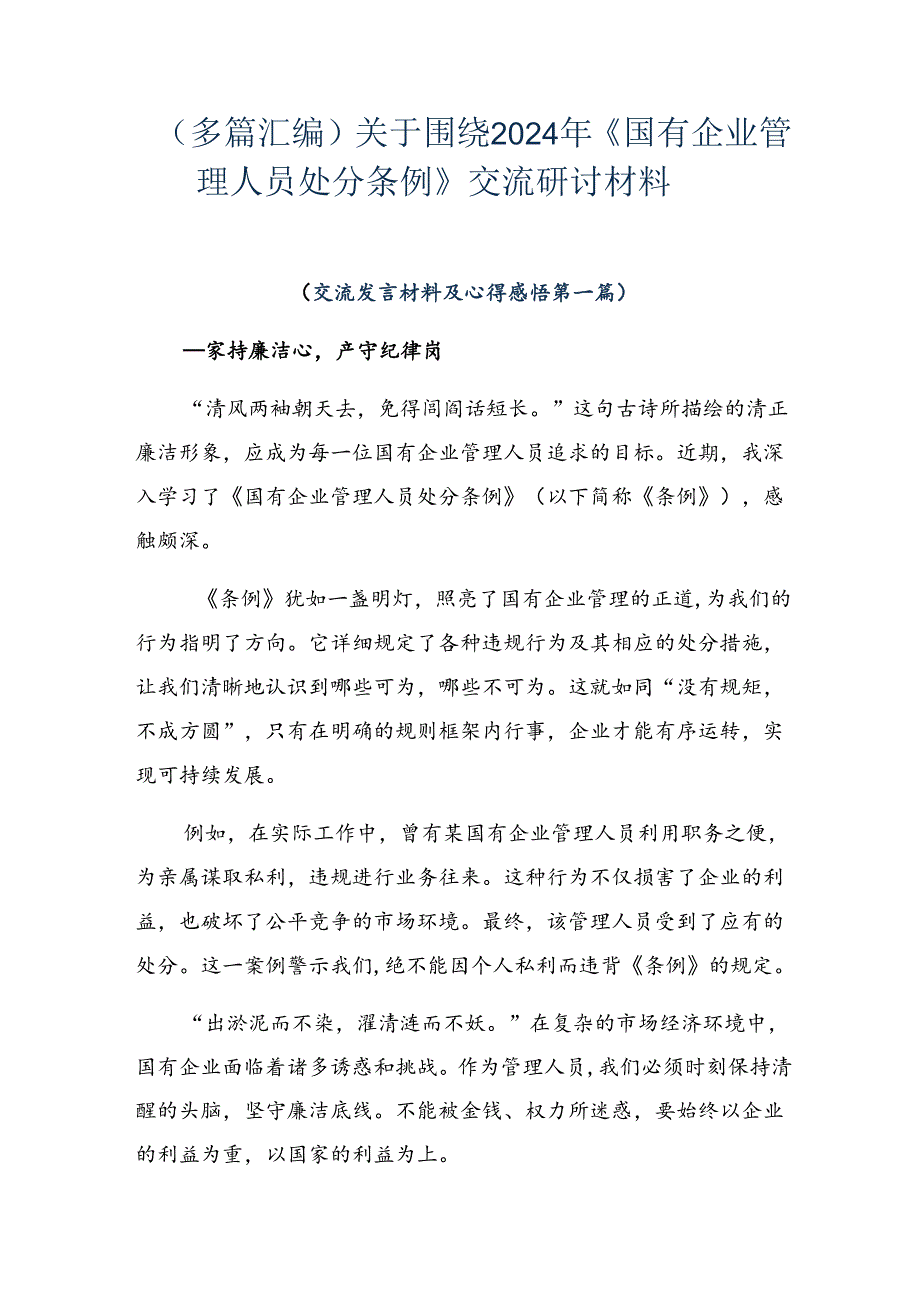 （多篇汇编）关于围绕2024年《国有企业管理人员处分条例》交流研讨材料

（交流发言材料及心得感悟第一篇）

—家持廉洁心，产守纪律岗

“清风两袖朝天去，免得闾阎话短长。”这句古诗所描绘的清正廉洁形象，应成为每一位国有企业管理人员追求的目标。近期，我深入学习了《国有企业管理人员处分条例》（以下简称《条例》），感触颇深。

《条例》犹如一盏明灯，照亮了国有企业管理的正道，为我们的行为指明了方向。它详细规定了各种违规行为及其相应的处分措施，让我们清晰地认识到哪些可为，哪些不可为。这就如同“没有规矩，不成方圆”，只有在明确的规则框架内行事，企业才能有序运转，实现可持续发展。

例如，在实际工作中，曾有某国有企业管理人员利用职务之便，为亲属谋取私利，违规进行业务往来。这种行为不仅损害了企业的利益，也破坏了公平竞争的市场环境。最终，该管理人员受到了应有的处分。这一案例警示我们，绝不能因个人私利而违背《条例》的规定。

“出淤泥而不染，濯清涟而不妖。”在复杂的市场经济环境中，国有企业面临着诸多诱惑和挑战。作为管理人员，我们必须时刻保持清醒的头脑，坚守廉洁底线。不能被金钱、权力所迷惑，要始终以企业的利益为重，以国家的利益为上。